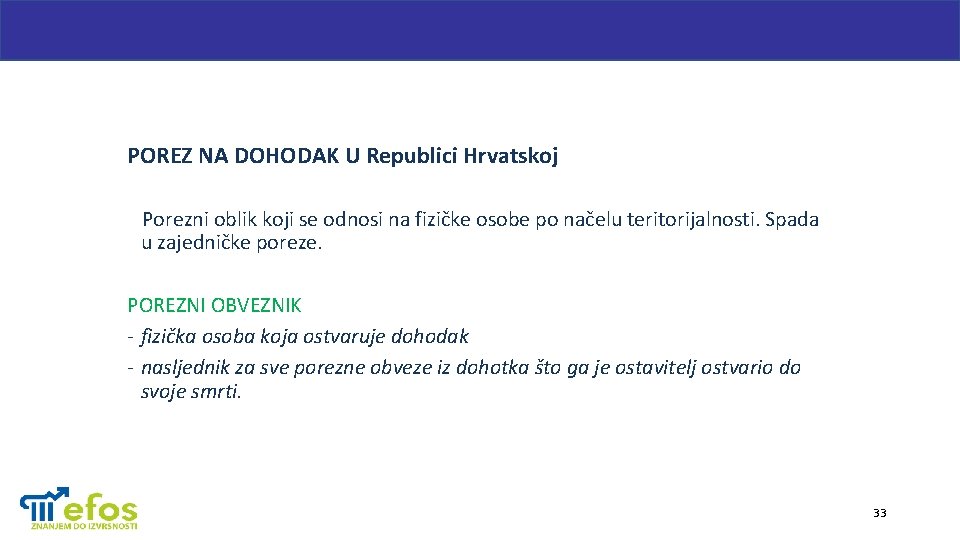 POREZ NA DOHODAK U Republici Hrvatskoj

Porezni oblik koji se odnosi na fizičke osobe po načelu teritorijalnosti. Spada u zajedničke poreze.

POREZNI OBVEZNIK
- fizička osoba koja ostvaruje dohodak
- nasljednik za sve porezne obveze iz dohotka što ga je ostavitelj ostvario do svoje smrti.

efos
ZNANJEM DO IZVRSNOSTI

33